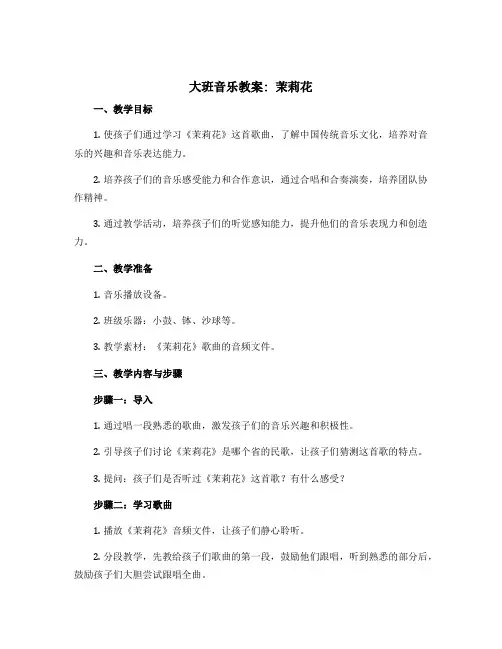 大班音乐教案：茉莉花

一、教学目标

1. 使孩子们通过学习《茉莉花》这首歌曲，了解中国传统音乐文化，培养对音乐的兴趣和音乐表达能力。

2. 培养孩子们的音乐感受能力和合作意识，通过合唱和合奏演奏，培养团队协作精神。

3. 通过教学活动，培养孩子们的听觉感知能力，提升他们的音乐表现力和创造力。

二、教学准备

1. 音乐播放设备。

2. 班级乐器：小鼓、钵、沙球等。

3. 教学素材：《茉莉花》歌曲的音频文件。

三、教学内容与步骤

步骤一：导入

1. 通过唱一段熟悉的歌曲，激发孩子们的音乐兴趣和积极性。

2. 引导孩子们讨论《茉莉花》是哪个省的民歌，让孩子们猜测这首歌的特点。

3. 提问：孩子们是否听过《茉莉花》这首歌？有什么感受？

步骤二：学习歌曲

1. 播放《茉莉花》音频文件，让孩子们静心聆听。

2. 分段教学，先教给孩子们歌曲的第一段，鼓励他们跟唱，听到熟悉的部分后，鼓励孩子们大胆尝试跟唱全曲。